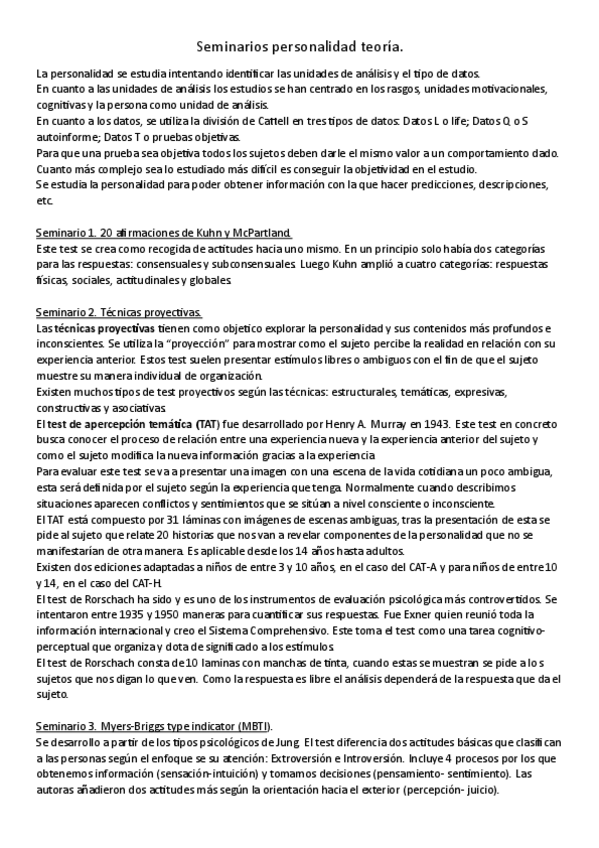 Seminarios personalidad teoría.

La personalidad se estudia intentando identificar las unidades de análisis y el tipo de datos.
En cuanto a las unidades de análisis los estudios se han centrado en los rasgos, unidades motivacionales, cognitivas y la persona como unidad de análisis.
En cuanto a los datos, se utiliza la división de Cattell en tres tipos de datos: Datos L o life; Datos Q o S autoinforme; Datos T o pruebas objetivas.
Para que una prueba sea objetiva todos los sujetos deben darle el mismo valor a un comportamiento dado.
Cuanto más complejo sea lo estudiado más difícil es conseguir la objetividad en el estudio.
Se estudia la personalidad para poder obtener información con la que hacer predicciones, descripciones, etc.

Seminario 1. 20 afirmaciones de Kuhn y McPartland.
Este test se crea como recogida de actitudes hacia uno mismo. En un principio solo había dos categorías para las respuestas: consensuales y subconsensuales. Luego Kuhn amplió a cuatro categorías: respuestas físicas, sociales, actitudinales y globales.

Seminario 2. Técnicas proyectivas.
Las técnicas proyectivas tienen como objetico explorar la personalidad y sus contenidos más profundos e inconscientes. Se utiliza la "proyección" para mostrar como el sujeto percibe la realidad en relación con su experiencia anterior. Estos test suelen presentar estímulos libres o ambiguos con el fin de que el sujeto muestre su manera individual de organización.
Existen muchos tipos de test proyectivos según las técnicas: estructurales, temáticas, expresivas, constructivas y asociativas.
El test de apercepción temática (TAT) fue desarrollado por Henry A. Murray en 1943. Este test en concreto busca conocer el proceso de relación entre una experiencia nueva y la experiencia anterior del sujeto y como el sujeto modifica la nueva información gracias a la experiencia
Para evaluar este test se va a presentar una imagen con una escena de la vida cotidiana un poco ambigua, esta será definida por el sujeto según la experiencia que tenga. Normalmente cuando describimos situaciones aparecen conflictos y sentimientos que se sitúan a nivel consciente o inconsciente.
El TAT está compuesto por 31 láminas con imágenes de escenas ambiguas, tras la presentación de esta se pide al sujeto que relate 20 historias que nos van a revelar componentes de la personalidad que no se manifestarían de otra manera. Es aplicable desde los 14 años hasta adultos.
Existen dos ediciones adaptadas a niños de entre 3 y 10 años, en el caso del CAT-A y para niños de entre 10 y 14, en el caso del CAT-H.
El test de Rorschach ha sido y es uno de los instrumentos de evaluación psicológica más controvertidos. Se intentaron entre 1935 y 1950 maneras para cuantificar sus respuestas. Fue Exner quien reunió toda la información internacional y creo el Sistema Comprehensivo. Este toma el test como una tarea cognitivo-perceptual que organiza y dota de significado a los estímulos.
El test de Rorschach consta de 10 laminas con manchas de tinta, cuando estas se muestran se pide a los sujetos que nos digan lo que ven. Como la respuesta es libre el análisis dependerá de la respuesta que da el sujeto.

Seminario 3. Myers-Briggs type indicator (MBTI).
Se desarrollo a partir de los tipos psicológicos de Jung. El test diferencia dos actitudes básicas que clasifican a las personas según el enfoque se su atención: Extroversión e Introversión. Incluye 4 procesos por los que obtenemos información (sensación-intuición) y tomamos decisiones (pensamiento- sentimiento). Las autoras añadieron dos actitudes más según la orientación hacia el exterior (percepción- juicio).